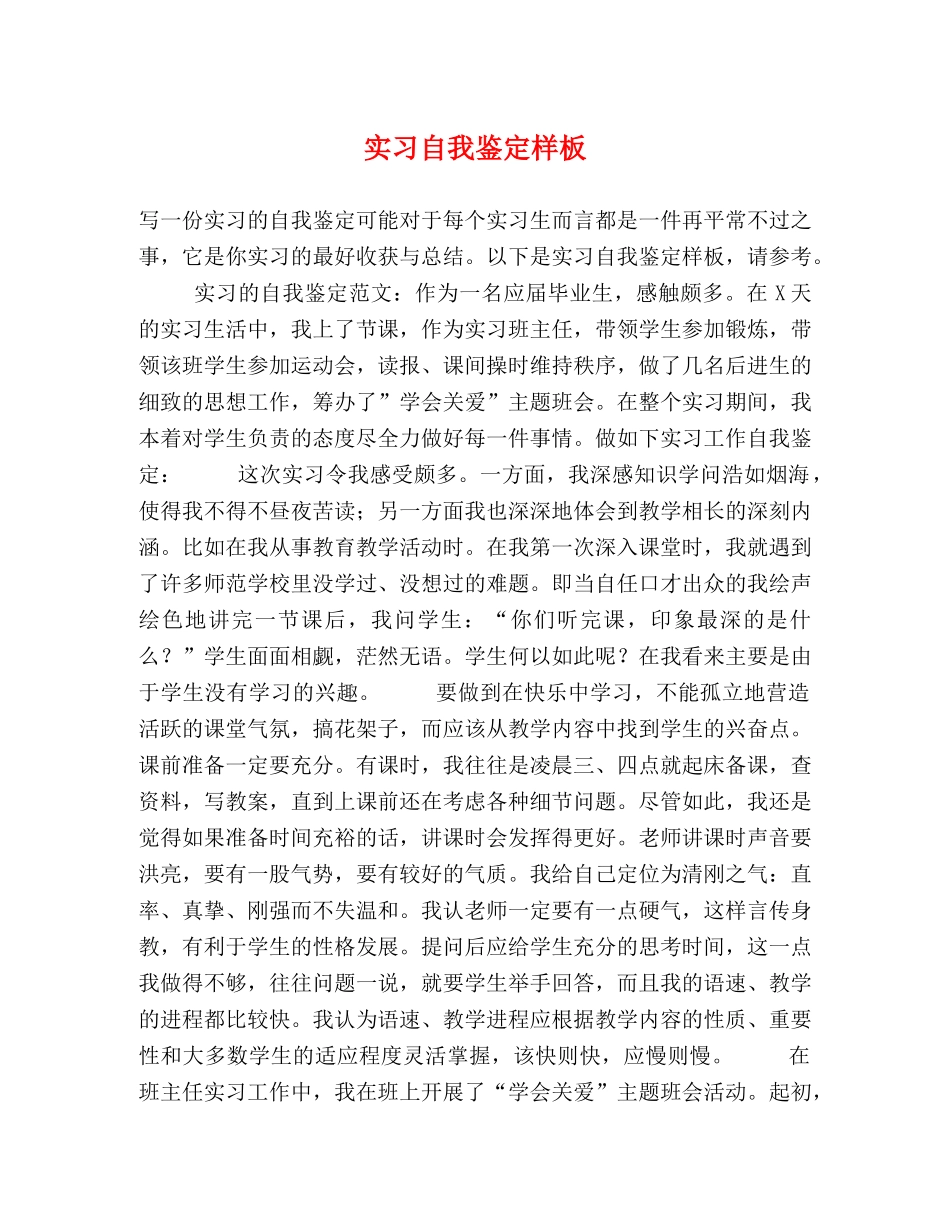 实习自我鉴定样板

写一份实习的自我鉴定可能对于每个实习生而言都是一件再平常不过之事，它是你实习的最好收获与总结。以下是实习自我鉴定样板，请参考。

实习的自我鉴定范文：作为一名应届毕业生，感触颇多。在 X 天的实习生活中，我上了节课，作为实习班主任，带领学生参加锻炼，带领该班学生参加运动会，读报、课间操时维持秩序，做了几名后进生的细致的思想工作，筹办了”学会关爱”主题班会。在整个实习期间，我本着对学生负责的态度尽全力做好每一件事情。做如下实习工作自我鉴定：　　这次实习令我感受颇多。一方面，我深感知识学问浩如烟海，使得我不得不昼夜苦读；另一方面我也深深地体会到教学相长的深刻内涵。比如在我从事教育教学活动时。在我第一次深入课堂时，我就遇到了许多师范学校里没学过、没想过的难题。即当自任口才出众的我绘声绘色地讲完一节课后，我问学生：“你们听完课，印象最深的是什么？”学生面面相觑，茫然无语。学生何以如此呢？在我看来主要是由于学生没有学习的兴趣。　　要做到在快乐中学习，不能孤立地营造活跃的课堂气氛，搞花架子，而应该从教学内容中找到学生的兴奋点。课前准备一定要充分。有课时，我往往是凌晨三、四点就起床备课，查资料，写教案，直到上课前还在考虑各种细节问题。尽管如此，我还是觉得如果准备时间充裕的话，讲课时会发挥得更好。老师讲课时声音要洪亮，要有一股气势，要有较好的气质。我给自己定位为清刚之气：直率、真挚、刚强而不失温和。我认老师一定要有一点硬气，这样言传身教，有利于学生的性格发展。提问后应给学生充分的思考时间，这一点我做得不够，往往问题一说，就要学生举手回答，而且我的语速、教学的进程都比较快。我认为语速、教学进程应根据教学内容的性质、重要性和大多数学生的适应程度灵活掌握，该快则快，应慢则慢。　　在班主任实习工作中，我在班上开展了“学会关爱”主题班会活动。起初，